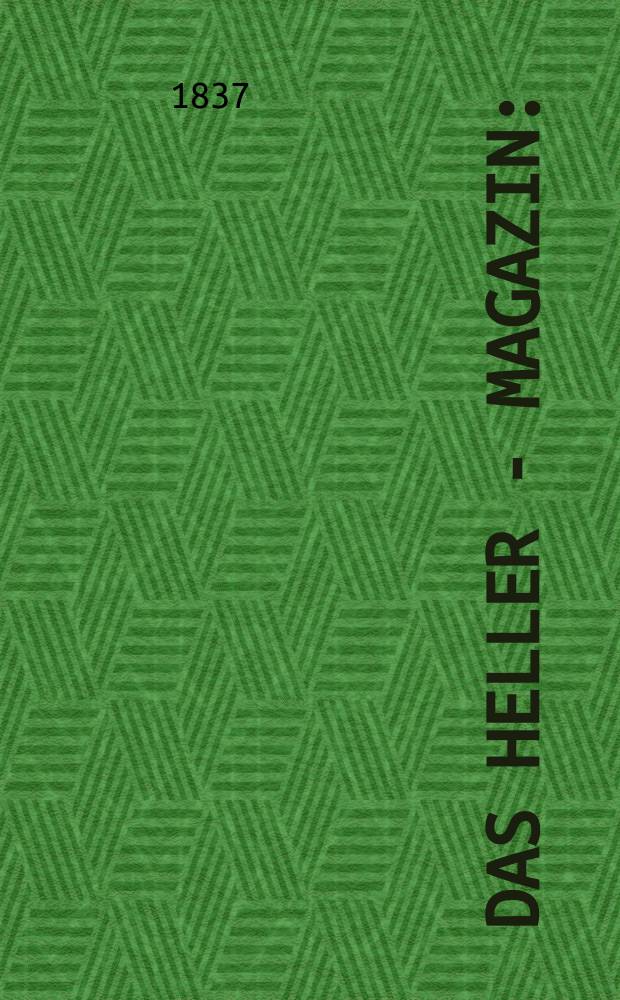 1837

DAS HELLER - MAGAZIN: